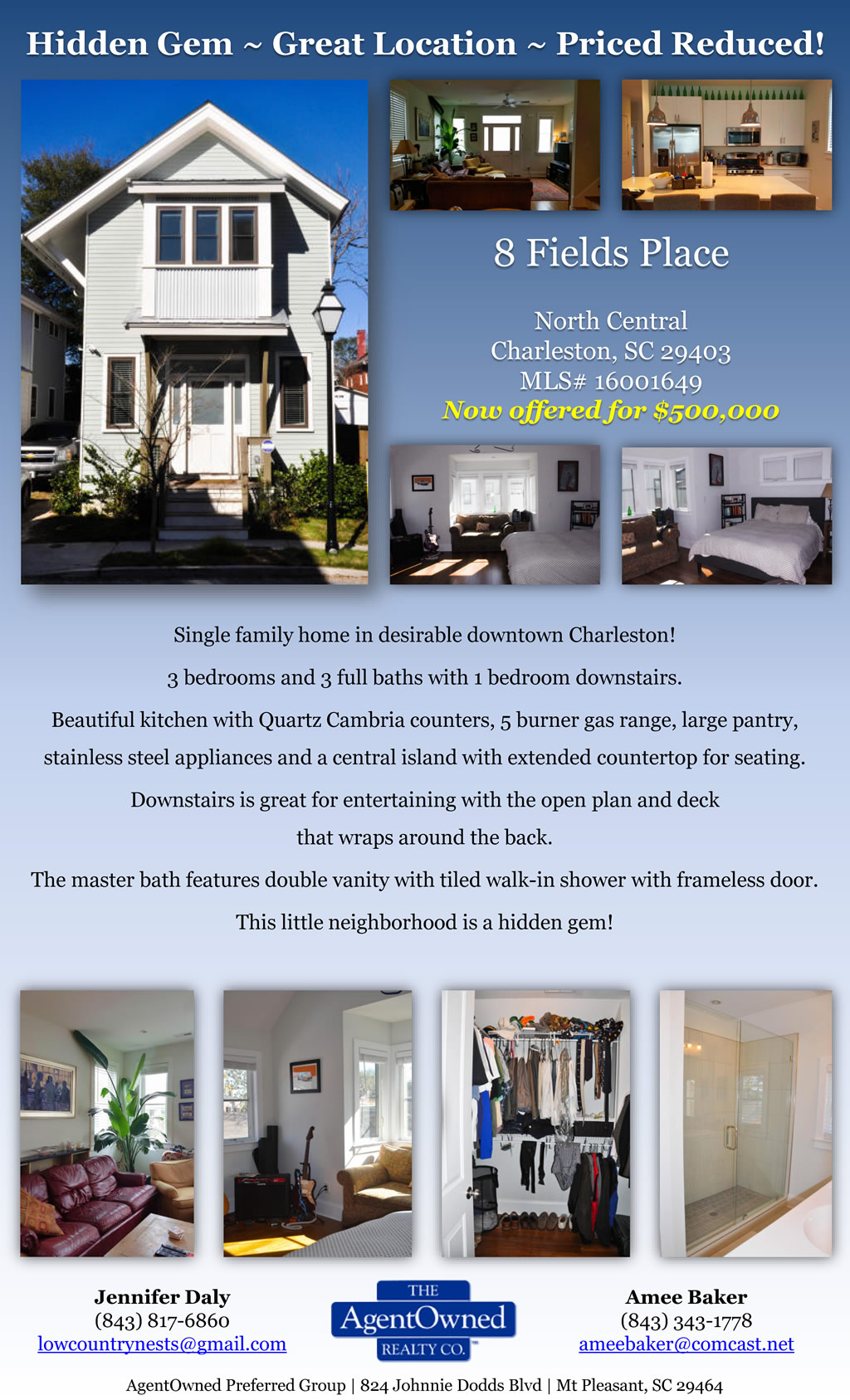 Hidden Gem ~ Great Location ~ Priced Reduced!

8 Fields Place

North Central
Charleston, SC 29403
MLS# 16001649
Now offered for $500,000

Single family home in desirable downtown Charleston!

3 bedrooms and 3 full baths with 1 bedroom downstairs.

Beautiful kitchen with Quartz Cambria counters, 5 burner gas range, large pantry, stainless steel appliances and a central island with extended countertop for seating.

Downstairs is great for entertaining with the open plan and deck that wraps around the back.

The master bath features double vanity with tiled walk-in shower with frameless door.

This little neighborhood is a hidden gem!

Jennifer Daly
(843) 817-6860
lowcountrynests@gmail.com

THE
AgentOwned
REALTY CO.

Amee Baker
(843) 343-1778
ameebaker@comcast.net

AgentOwned Preferred Group | 824 Johnnie Dodds Blvd | Mt Pleasant, SC 29464